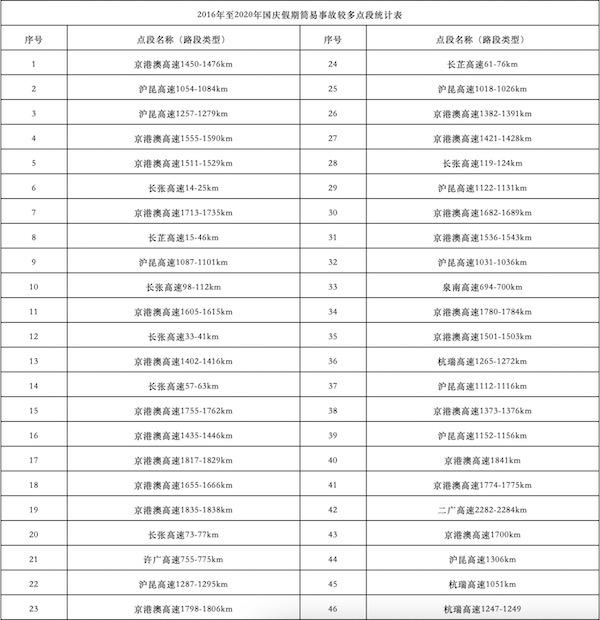 2016年至2020年国庆假期简易事故较多点段统计表

| 序号 | 点段名称（路段类型） | 序号 | 点段名称（路段类型） |
|---|---|---|---|
| 1 | 京港澳高速1450-1476km | 24 | 长芷高速61-76km |
| 2 | 沪昆高速1054-1084km | 25 | 沪昆高速1018-1026km |
| 3 | 沪昆高速1257-1279km | 26 | 京港澳高速1382-1391km |
| 4 | 京港澳高速1555-1590km | 27 | 京港澳高速1421-1428km |
| 5 | 京港澳高速1511-1529km | 28 | 长张高速119-124km |
| 6 | 长张高速14-25km | 29 | 沪昆高速1122-1131km |
| 7 | 京港澳高速1713-1735km | 30 | 京港澳高速1682-1689km |
| 8 | 长芷高速15-46km | 31 | 京港澳高速1536-1543km |
| 9 | 沪昆高速1087-1101km | 32 | 沪昆高速1031-1036km |
| 10 | 长张高速98-112km | 33 | 泉南高速694-700km |
| 11 | 京港澳高速1605-1615km | 34 | 京港澳高速1780-1784km |
| 12 | 长张高速33-41km | 35 | 京港澳高速1501-1503km |
| 13 | 京港澳高速1402-1416km | 36 | 杭瑞高速1265-1272km |
| 14 | 长张高速57-63km | 37 | 沪昆高速1112-1116km |
| 15 | 京港澳高速1755-1762km | 38 | 京港澳高速1373-1376km |
| 16 | 京港澳高速1435-1446km | 39 | 沪昆高速1152-1156km |
| 17 | 京港澳高速1817-1829km | 40 | 京港澳高速1841km |
| 18 | 京港澳高速1655-1666km | 41 | 京港澳高速1774-1775km |
| 19 | 京港澳高速1835-1838km | 42 | 二广高速2282-2284km |
| 20 | 长张高速73-77km | 43 | 京港澳高速1700km |
| 21 | 许广高速755-775km | 44 | 沪昆高速1306km |
| 22 | 沪昆高速1287-1295km | 45 | 杭瑞高速1051km |
| 23 | 京港澳高速1798-1806km | 46 | 杭瑞高速1247-1249 |